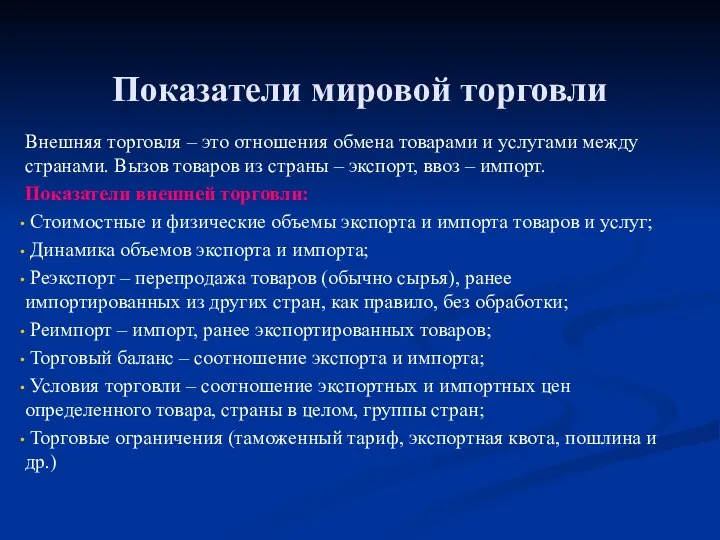 Показатели мировой торговли

Внешняя торговля – это отношения обмена товарами и услугами между странами. Вызов товаров из страны – экспорт, ввоз – импорт.

Показатели внешней торговли:

• Стоимостные и физические объемы экспорта и импорта товаров и услуг;

• Динамика объемов экспорта и импорта;

• Реэкспорт – перепродажа товаров (обычно сырья), ранее импортированных из других стран, как правило, без обработки;

• Реимпорт – импорт, ранее экспортированных товаров;

• Торговый баланс – соотношение экспорта и импорта;

• Условия торговли – соотношение экспортных и импортных цен определенного товара, страны в целом, группы стран;

• Торговые ограничения (таможенный тариф, экспортная квота, пошлина и др.)